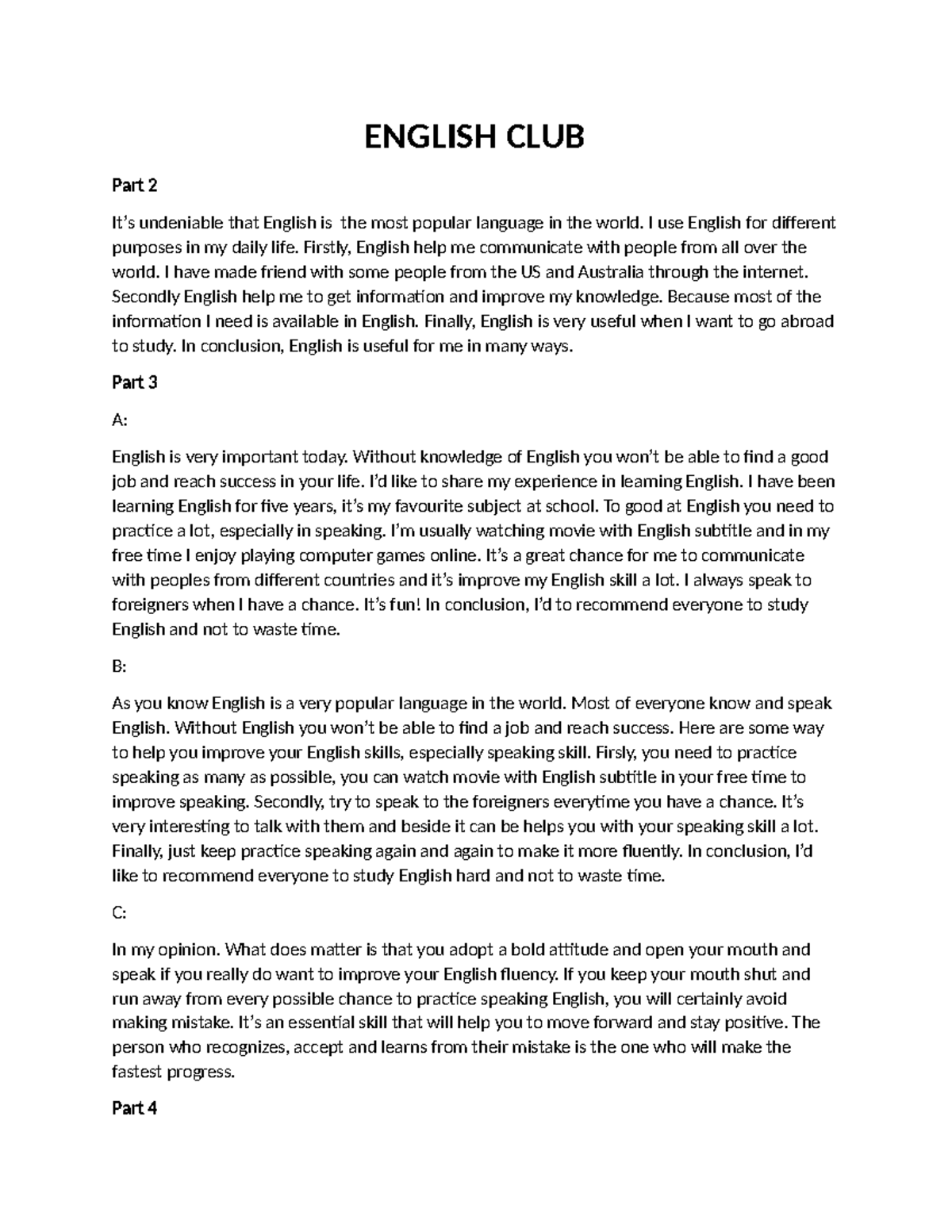 ENGLISH CLUB

Part 2

It's undeniable that English is the most popular language in the world. I use English for different purposes in my daily life. Firstly, English help me communicate with people from all over the world. I have made friend with some people from the US and Australia through the internet. Secondly English help me to get information and improve my knowledge. Because most of the information I need is available in English. Finally, English is very useful when I want to go abroad to study. In conclusion, English is useful for me in many ways.

Part 3

A:

English is very important today. Without knowledge of English you won't be able to find a good job and reach success in your life. I'd like to share my experience in learning English. I have been learning English for five years, it's my favourite subject at school. To good at English you need to practice a lot, especially in speaking. I'm usually watching movie with English subtitle and in my free time I enjoy playing computer games online. It's a great chance for me to communicate with peoples from different countries and it's improve my English skill a lot. I always speak to foreigners when I have a chance. It's fun! In conclusion, I'd to recommend everyone to study English and not to waste time.

B:

As you know English is a very popular language in the world. Most of everyone know and speak English. Without English you won't be able to find a job and reach success. Here are some way to help you improve your English skills, especially speaking skill. Firsly, you need to practice speaking as many as possible, you can watch movie with English subtitle in your free time to improve speaking. Secondly, try to speak to the foreigners everytime you have a chance. It's very interesting to talk with them and beside it can be helps you with your speaking skill a lot. Finally, just keep practice speaking again and again to make it more fluently. In conclusion, I'd like to recommend everyone to study English hard and not to waste time.

C:

In my opinion. What does matter is that you adopt a bold attitude and open your mouth and speak if you really do want to improve your English fluency. If you keep your mouth shut and run away from every possible chance to practice speaking English, you will certainly avoid making mistake. It's an essential skill that will help you to move forward and stay positive. The person who recognizes, accept and learns from their mistake is the one who will make the fastest progress.

Part 4